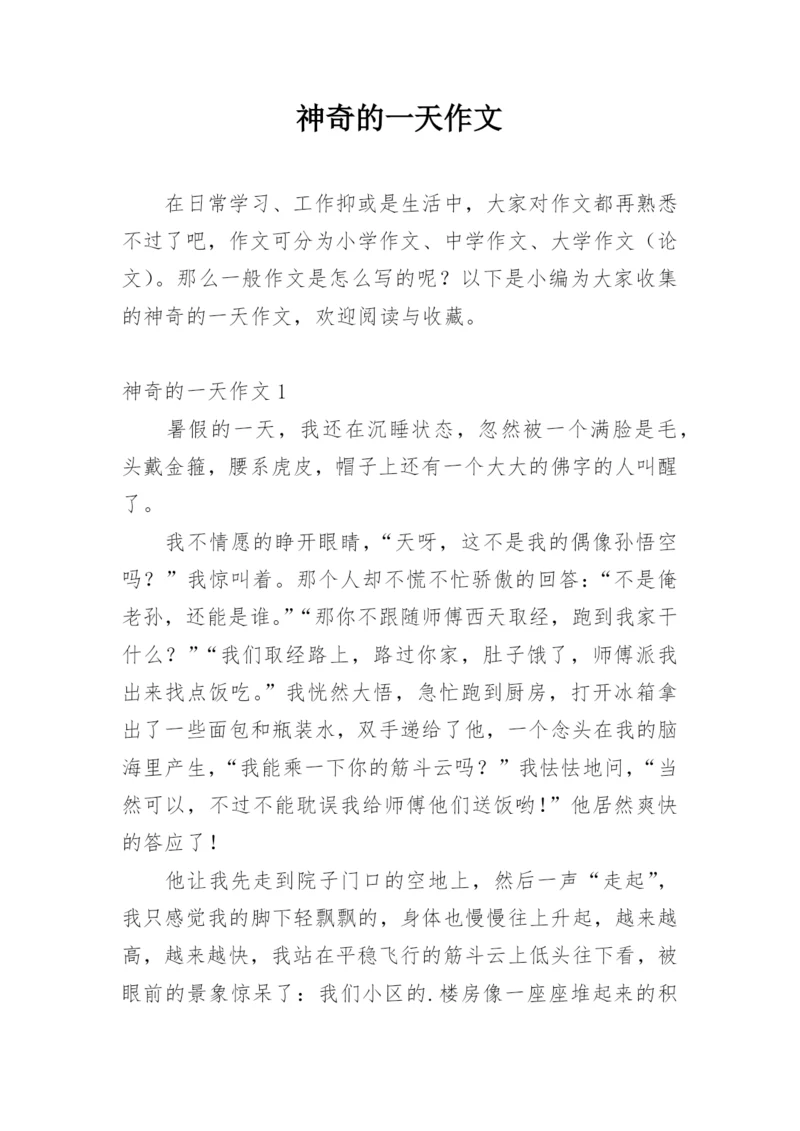 神奇的一天作文

在日常学习、工作抑或是生活中，大家对作文都再熟悉不过了吧，作文可分为小学作文、中学作文、大学作文（论文）。那么一般作文是怎么写的呢？以下是小编为大家收集的神奇的一天作文，欢迎阅读与收藏。

神奇的一天作文 1

暑假的一天，我还在沉睡状态，忽然被一个满脸是毛，头戴金箍，腰系虎皮，帽子上还有一个大大的佛字的人叫醒了。

我不情愿的睁开眼睛，“天呀，这不是我的偶像孙悟空吗？”我惊叫着。那个人却不慌不忙骄傲的回答：“不是俺老孙，还能是谁。”“那你不跟随师傅西天取经，跑到我家干什么？”“我们取经路上，路过你家，肚子饿了，师傅派我出来找点饭吃。”我恍然大悟，急忙跑到厨房，打开冰箱拿出了一些面包和瓶装水，双手递给了他，一个念头在我的脑海里产生，“我能乘一下你的筋斗云吗？”我怯怯地问，“当然可以，不过不能耽误我给师傅他们送饭哟！”他居然爽快的答应了！

他让我先走到院子门口的空地上，然后一声“走起”，我只感觉我的脚下轻飘飘的，身体也慢慢往上升起，越来越高，越来越快，我站在平稳飞行的筋斗云上低头往下看，被眼前的景象惊呆了：我们小区的.楼房像一座座堆起来的积